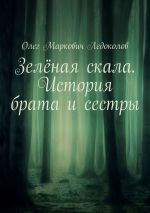 Олег Маркович Ледоколов

Зелёная скала. История брата и сестры